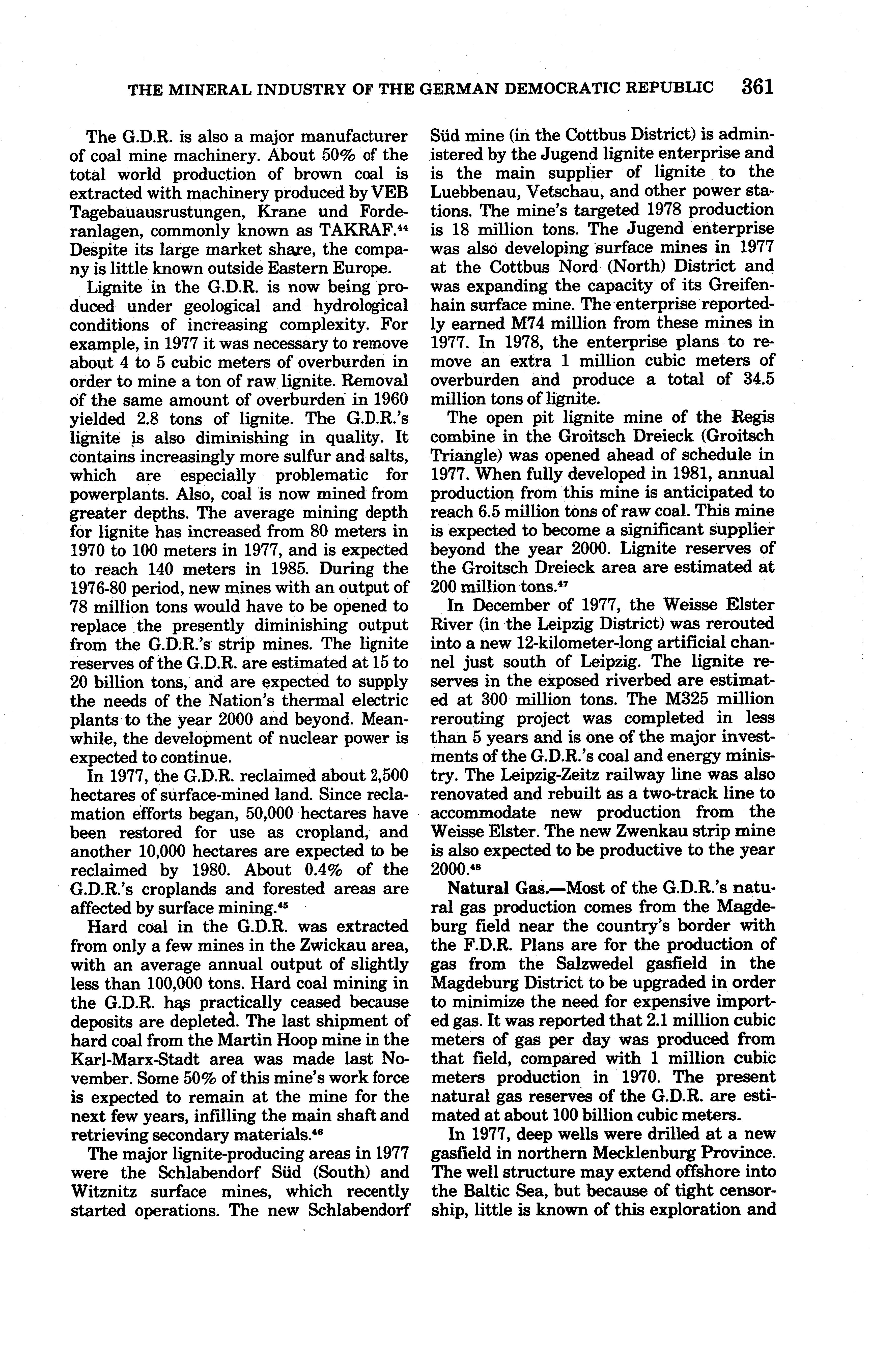 THE MINERAL INDUSTRY OF THE GERMAN DEMOCRATIC REPUBLIC 361

The G.D.R. is also a major manufacturer of coal mine machinery. About 50% of the total world production of brown coal is extracted with machinery produced by VEB Tagebauausrustungen, Krane und Forderanlagen, commonly known as TAKRAF.$^{44}$ Despite its large market share, the company is little known outside Eastern Europe.

Lignite in the G.D.R. is now being produced under geological and hydrological conditions of increasing complexity. For example, in 1977 it was necessary to remove about 4 to 5 cubic meters of overburden in order to mine a ton of raw lignite. Removal of the same amount of overburden in 1960 yielded 2.8 tons of lignite. The G.D.R.'s lignite is also diminishing in quality. It contains increasingly more sulfur and salts, which are especially problematic for powerplants. Also, coal is now mined from greater depths. The average mining depth for lignite has increased from 80 meters in 1970 to 100 meters in 1977, and is expected to reach 140 meters in 1985. During the 1976-80 period, new mines with an output of 78 million tons would have to be opened to replace the presently diminishing output from the G.D.R.'s strip mines. The lignite reserves of the G.D.R. are estimated at 15 to 20 billion tons, and are expected to supply the needs of the Nation's thermal electric plants to the year 2000 and beyond. Meanwhile, the development of nuclear power is expected to continue.

In 1977, the G.D.R. reclaimed about 2,500 hectares of surface-mined land. Since reclamation efforts began, 50,000 hectares have been restored for use as cropland, and another 10,000 hectares are expected to be reclaimed by 1980. About 0.4% of the G.D.R.'s croplands and forested areas are affected by surface mining.$^{45}$

Hard coal in the G.D.R. was extracted from only a few mines in the Zwickau area, with an average annual output of slightly less than 100,000 tons. Hard coal mining in the G.D.R. has practically ceased because deposits are depleted. The last shipment of hard coal from the Martin Hoop mine in the Karl-Marx-Stadt area was made last November. Some 50% of this mine's work force is expected to remain at the mine for the next few years, infilling the main shaft and retrieving secondary materials.$^{46}$

The major lignite-producing areas in 1977 were the Schlabendorf Süd (South) and Witznitz surface mines, which recently started operations. The new Schlabendorf Süd mine (in the Cottbus District) is administered by the Jugend lignite enterprise and is the main supplier of lignite to the Luebbenau, Vetschau, and other power stations. The mine's targeted 1978 production is 18 million tons. The Jugend enterprise was also developing surface mines in 1977 at the Cottbus Nord (North) District and was expanding the capacity of its Greifenhain surface mine. The enterprise reportedly earned M74 million from these mines in 1977. In 1978, the enterprise plans to remove an extra 1 million cubic meters of overburden and produce a total of 34.5 million tons of lignite.

The open pit lignite mine of the Regis combine in the Groitsch Dreieck (Groitsch Triangle) was opened ahead of schedule in 1977. When fully developed in 1981, annual production from this mine is anticipated to reach 6.5 million tons of raw coal. This mine is expected to become a significant supplier beyond the year 2000. Lignite reserves of the Groitsch Dreieck area are estimated at 200 million tons.$^{47}$

In December of 1977, the Weisse Elster River (in the Leipzig District) was rerouted into a new 12-kilometer-long artificial channel just south of Leipzig. The lignite reserves in the exposed riverbed are estimated at 300 million tons. The M325 million rerouting project was completed in less than 5 years and is one of the major investments of the G.D.R.'s coal and energy ministry. The Leipzig-Zeitz railway line was also renovated and rebuilt as a two-track line to accommodate new production from the Weisse Elster. The new Zwenkau strip mine is also expected to be productive to the year 2000.$^{48}$

Natural Gas.—Most of the G.D.R.'s natural gas production comes from the Magdeburg field near the country's border with the F.D.R. Plans are for the production of gas from the Salzwedel gasfield in the Magdeburg District to be upgraded in order to minimize the need for expensive imported gas. It was reported that 2.1 million cubic meters of gas per day was produced from that field, compared with 1 million cubic meters production in 1970. The present natural gas reserves of the G.D.R. are estimated at about 100 billion cubic meters.

In 1977, deep wells were drilled at a new gasfield in northern Mecklenburg Province. The well structure may extend offshore into the Baltic Sea, but because of tight censorship, little is known of this exploration and